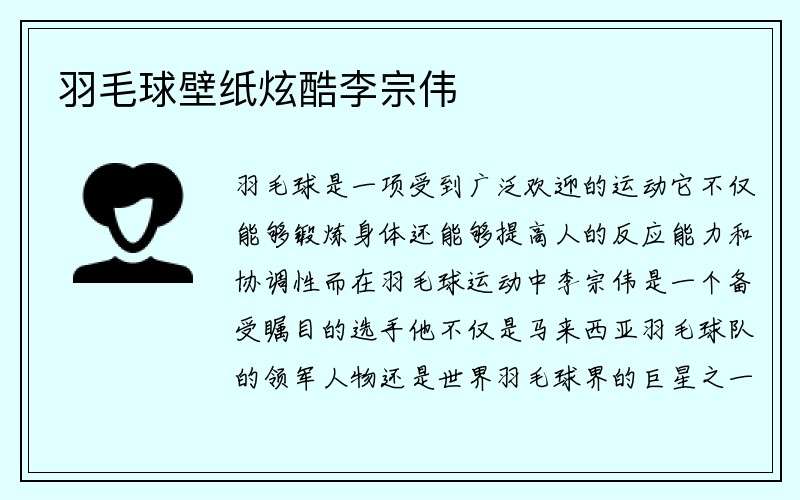 羽毛球壁纸炫酷李宗伟

羽毛球是一项受到广泛欢迎的运动它不仅能够锻炼身体还能够提高人的反应能力和协调性而在羽毛球运动中李宗伟是一个备受瞩目的选手他不仅是马来西亚羽毛球队的领军人物还是世界羽毛球界的巨星之一